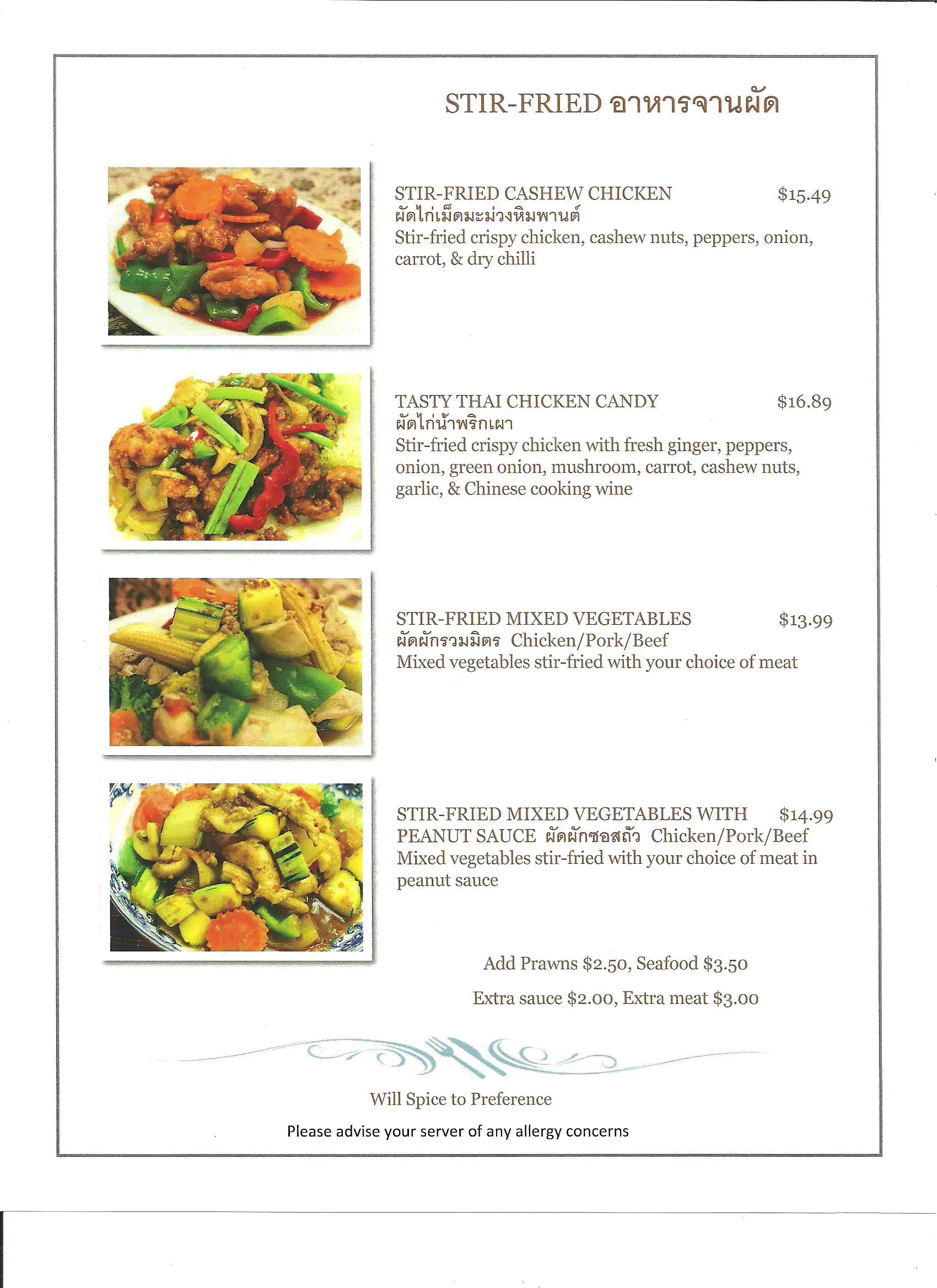 STIR-FRIED อาหารจานผัด

STIR-FRIED CASHEW CHICKEN $15.49
ผัดไก่เม็ดมะม่วงหิมพานต์
Stir-fried crispy chicken, cashew nuts, peppers, onion, carrot, & dry chilli

TASTY THAI CHICKEN CANDY $16.89
ผัดไก่น้ำพริกเผา
Stir-fried crispy chicken with fresh ginger, peppers, onion, green onion, mushroom, carrot, cashew nuts, garlic, & Chinese cooking wine

STIR-FRIED MIXED VEGETABLES $13.99
ผัดผักรวมมิตร Chicken/Pork/Beef
Mixed vegetables stir-fried with your choice of meat

STIR-FRIED MIXED VEGETABLES WITH PEANUT SAUCE ผัดผักซอสถั่ว Chicken/Pork/Beef $14.99
Mixed vegetables stir-fried with your choice of meat in peanut sauce

Add Prawns $2.50, Seafood $3.50

Extra sauce $2.00, Extra meat $3.00

Will Spice to Preference

Please advise your server of any allergy concerns